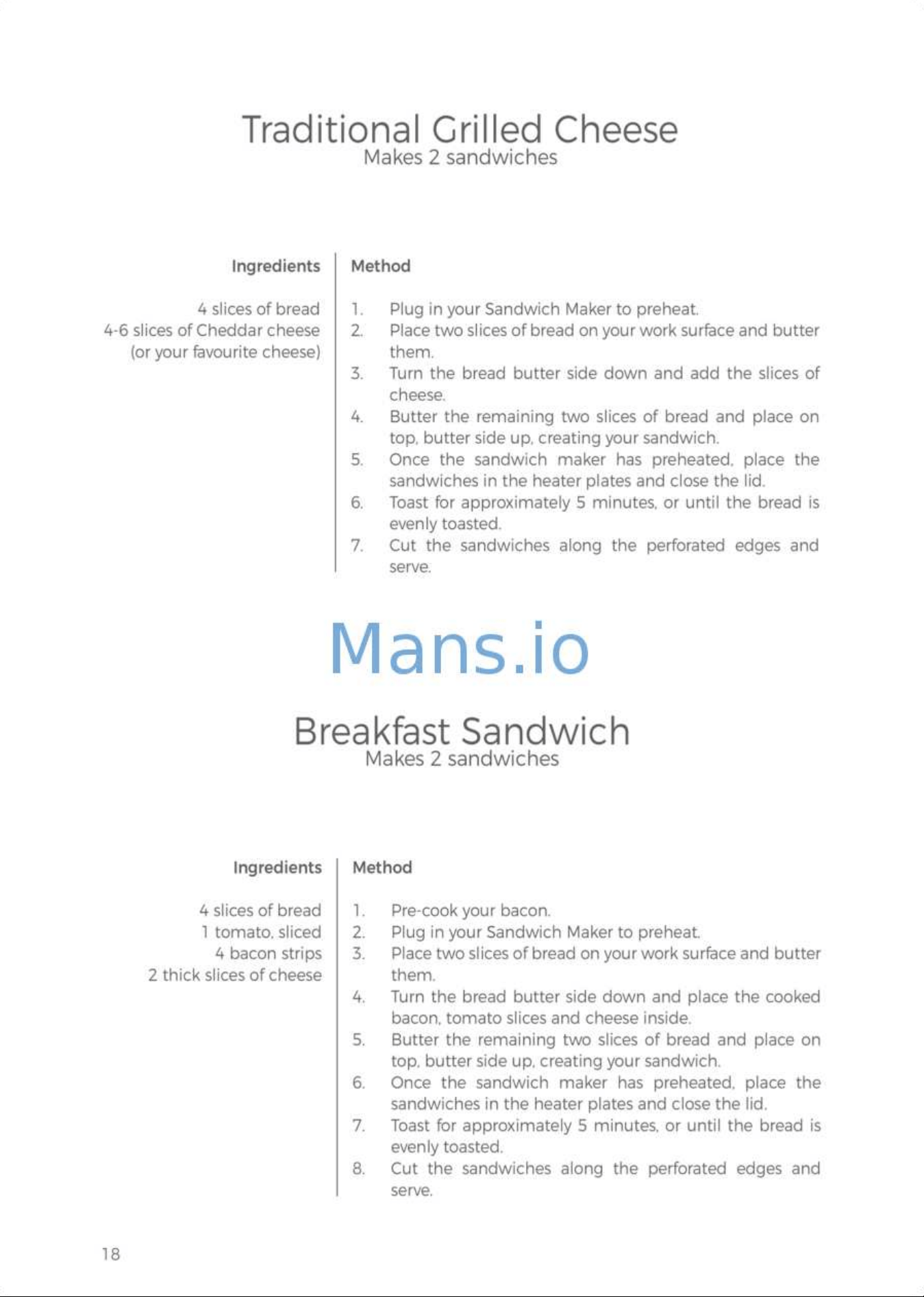 Traditional Grilled Cheese
Makes 2 sandwiches

Ingredients

4 slices of bread
4-6 slices of Cheddar cheese
(or your favourite cheese)

Method

1. Plug in your Sandwich Maker to preheat.
2. Place two slices of bread on your work surface and butter them.
3. Turn the bread butter side down and add the slices of cheese.
4. Butter the remaining two slices of bread and place on top, butter side up, creating your sandwich.
5. Once the sandwich maker has preheated, place the sandwiches in the heater plates and close the lid.
6. Toast for approximately 5 minutes, or until the bread is evenly toasted.
7. Cut the sandwiches along the perforated edges and serve.

Mans.io

Breakfast Sandwich
Makes 2 sandwiches

Ingredients

4 slices of bread
1 tomato, sliced
4 bacon strips
2 thick slices of cheese

Method

1. Pre-cook your bacon.
2. Plug in your Sandwich Maker to preheat.
3. Place two slices of bread on your work surface and butter them.
4. Turn the bread butter side down and place the cooked bacon, tomato slices and cheese inside.
5. Butter the remaining two slices of bread and place on top, butter side up, creating your sandwich.
6. Once the sandwich maker has preheated, place the sandwiches in the heater plates and close the lid.
7. Toast for approximately 5 minutes, or until the bread is evenly toasted.
8. Cut the sandwiches along the perforated edges and serve.

18